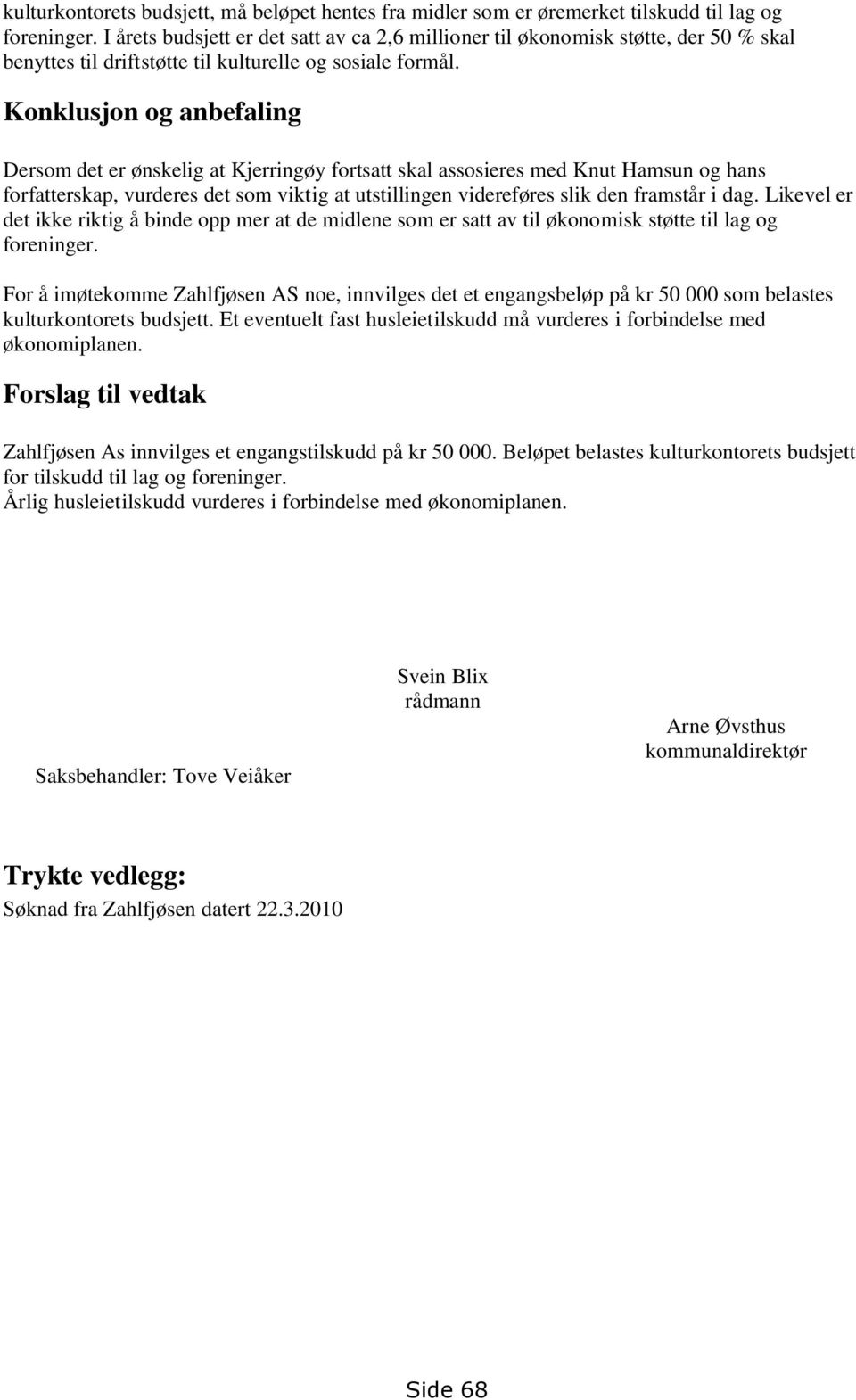 kulturkontorets budsjett, må beløpet hentes fra midler som er øremerket tilskudd til lag og foreninger. I årets budsjett er det satt av ca 2,6 millioner til økonomisk støtte, der 50 % skal benyttes til driftstøtte til kulturelle og sosiale formål.

Konklusjon og anbefaling

Dersom det er ønskelig at Kjerringøy fortsatt skal assosieres med Knut Hamsun og hans forfatterskap, vurderes det som viktig at utstillingen videreføres slik den framstår i dag. Likevel er det ikke riktig å binde opp mer at de midlene som er satt av til økonomisk støtte til lag og foreninger.

For å imøtekomme Zahlfjøsen AS noe, innvilges det et engangsbeløp på kr 50 000 som belastes kulturkontorets budsjett. Et eventuelt fast husleietilskudd må vurderes i forbindelse med økonomiplanen.

Forslag til vedtak

Zahlfjøsen As innvilges et engangstilskudd på kr 50 000. Beløpet belastes kulturkontorets budsjett for tilskudd til lag og foreninger.
Årlig husleietilskudd vurderes i forbindelse med økonomiplanen.

Svein Blix
rådmann

Arne Øvsthus
kommunaldirektør

Saksbehandler: Tove Veiåker

Trykte vedlegg:
Søknad fra Zahlfjøsen datert 22.3.2010

Side 68